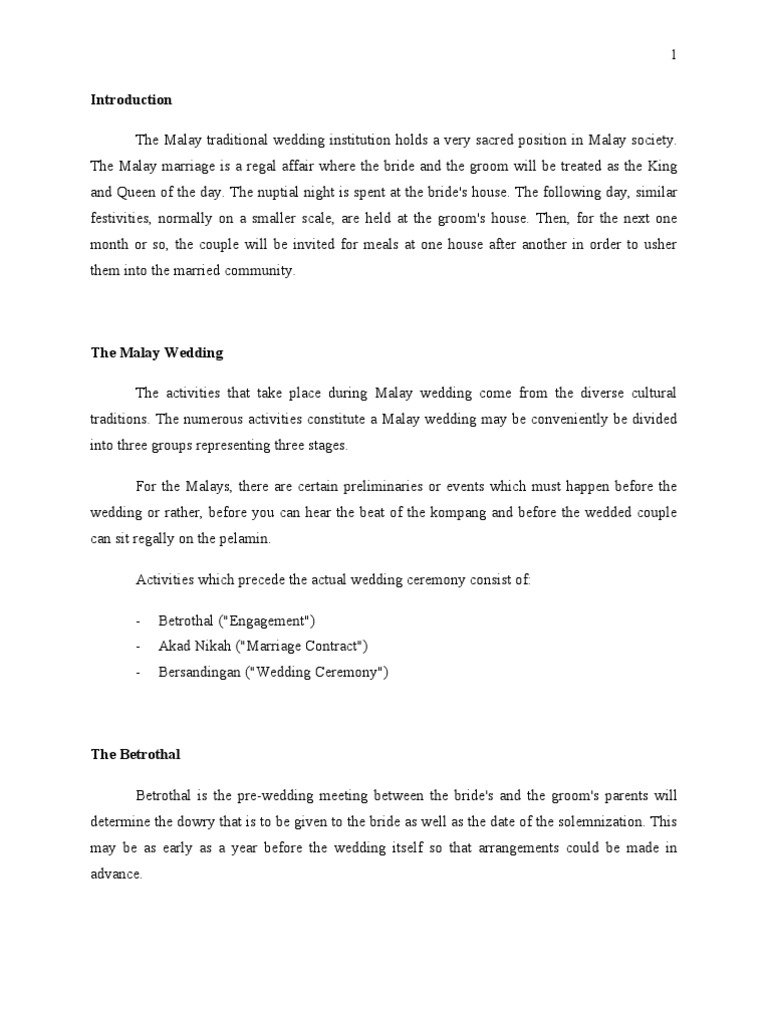 1

Introduction

The Malay traditional wedding institution holds a very sacred position in Malay society. The Malay marriage is a regal affair where the bride and the groom will be treated as the King and Queen of the day. The nuptial night is spent at the bride's house. The following day, similar festivities, normally on a smaller scale, are held at the groom's house. Then, for the next one month or so, the couple will be invited for meals at one house after another in order to usher them into the married community.

The Malay Wedding

The activities that take place during Malay wedding come from the diverse cultural traditions. The numerous activities constitute a Malay wedding may be conveniently be divided into three groups representing three stages.

For the Malays, there are certain preliminaries or events which must happen before the wedding or rather, before you can hear the beat of the kompang and before the wedded couple can sit regally on the pelamin.

Activities which precede the actual wedding ceremony consist of:

- Betrothal ("Engagement")
- Akad Nikah ("Marriage Contract")
- Bersandingan ("Wedding Ceremony")

The Betrothal

Betrothal is the pre-wedding meeting between the bride's and the groom's parents will determine the dowry that is to be given to the bride as well as the date of the solemnization. This may be as early as a year before the wedding itself so that arrangements could be made in advance.